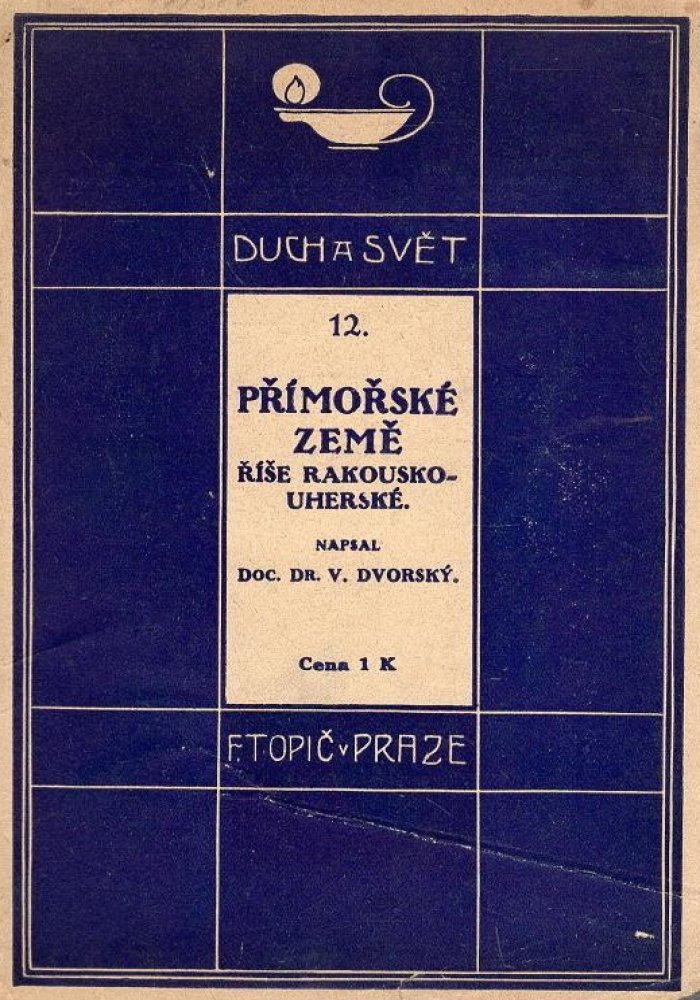 DUCH A SVĚT

12.

PŘÍMOŘSKÉ ZEMĚ ŘÍŠE RAKOUSKO-UHERSKÉ.

NAPSAL DOC. DR. V. DVORSKÝ.

Cena 1 K

F. TOPIČ v PRAZE